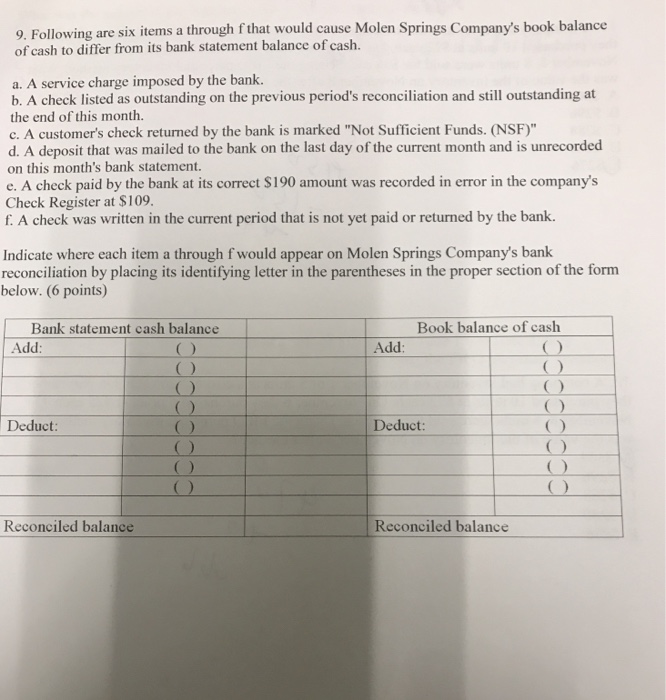 9. Following are six items a through f that would cause Molen Springs Company's book balance of cash to differ from its bank statement balance of cash.

a. A service charge imposed by the bank.
b. A check listed as outstanding on the previous period's reconciliation and still outstanding at the end of this month.
c. A customer's check returned by the bank is marked "Not Sufficient Funds. (NSF)"
d. A deposit that was mailed to the bank on the last day of the current month and is unrecorded on this month's bank statement.
e. A check paid by the bank at its correct $190 amount was recorded in error in the company's Check Register at $109.
f. A check was written in the current period that is not yet paid or returned by the bank.

Indicate where each item a through f would appear on Molen Springs Company's bank reconciliation by placing its identifying letter in the parentheses in the proper section of the form below. (6 points)

| Bank statement cash balance | | | Book balance of cash | |
|---|---|---|---|---|
| Add: | ( ) | | Add: | ( ) |
| | ( ) | | | ( ) |
| | ( ) | | | ( ) |
| | ( ) | | | ( ) |
| Deduct: | ( ) | | Deduct: | ( ) |
| | ( ) | | | ( ) |
| | ( ) | | | ( ) |
| | ( ) | | | ( ) |
| | | | | |
| Reconciled balance | | | Reconciled balance | |